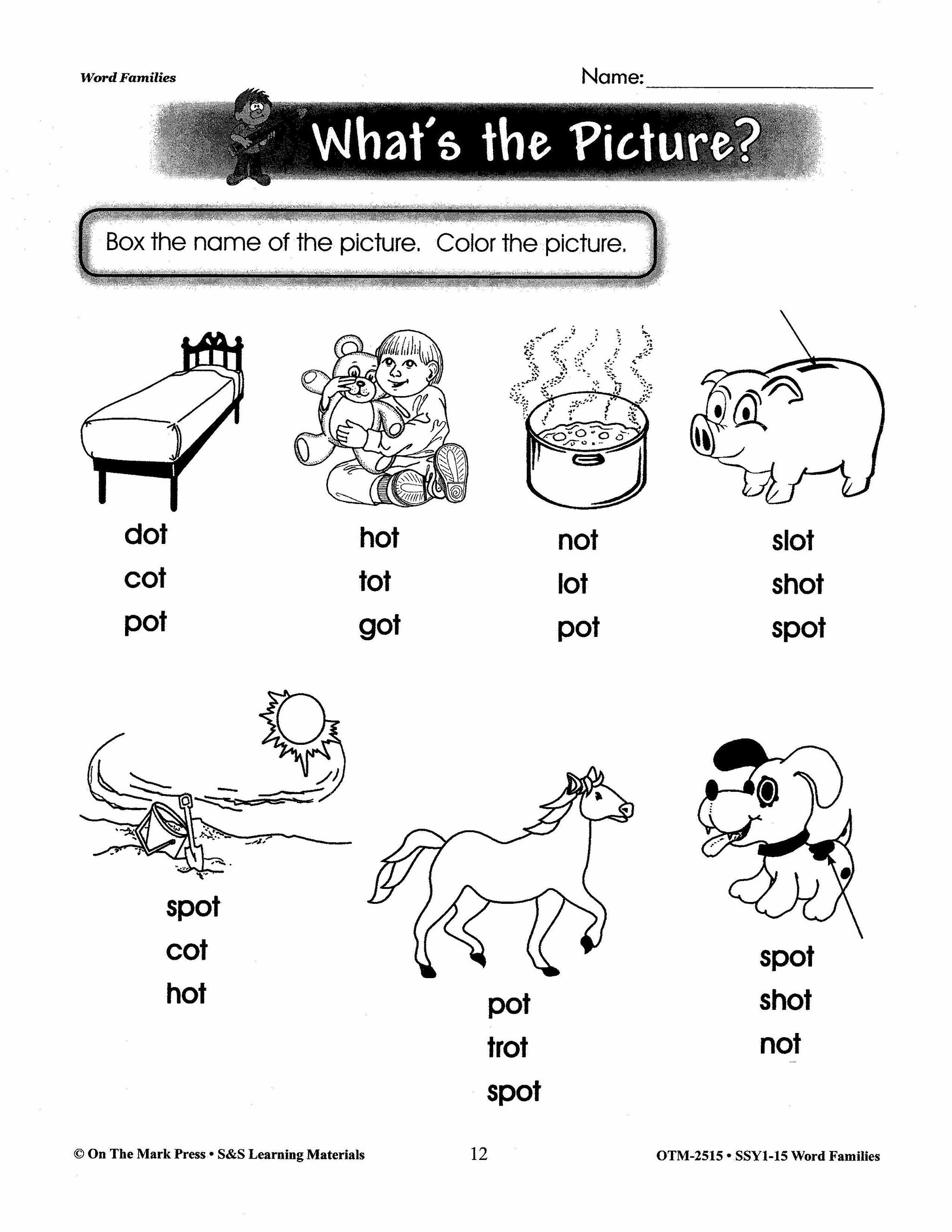 Word Families

Name: ____________________

What's the Picture?

Box the name of the picture. Color the picture.

dot
cot
pot

hot
tot
got

not
lot
pot

slot
shot
spot

spot
cot
hot

pot
trot
spot

spot
shot
not

© On The Mark Press • S&S Learning Materials

12

OTM-2515 • SSY1-15 Word Families